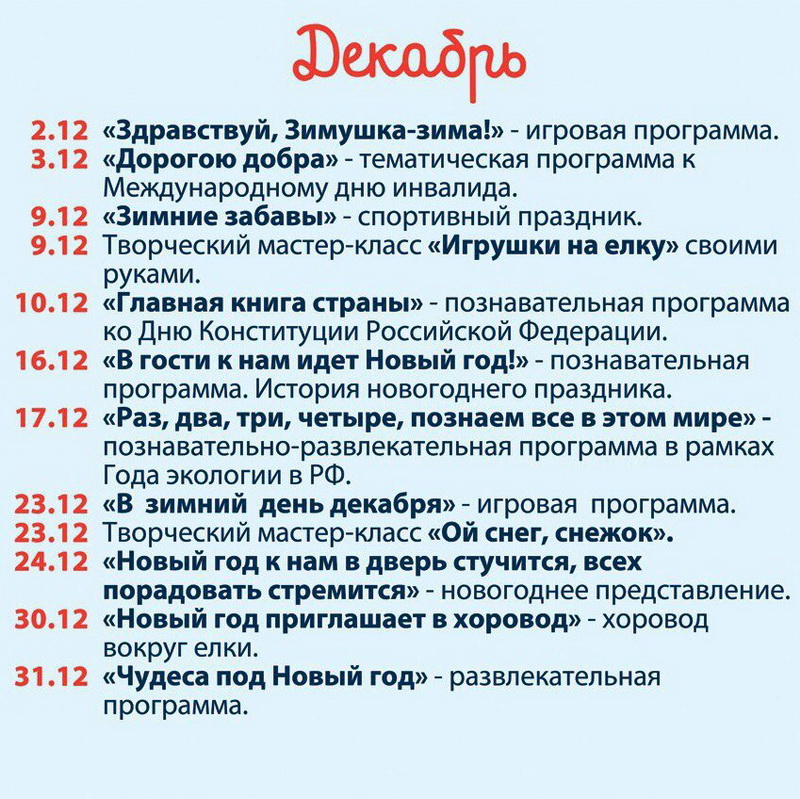 Декабрь

2.12 «Здравствуй, Зимушка-зима!» - игровая программа.
3.12 «Дорогою добра» - тематическая программа к Международному дню инвалида.
9.12 «Зимние забавы» - спортивный праздник.
9.12 Творческий мастер-класс «Игрушки на елку» своими руками.
10.12 «Главная книга страны» - познавательная программа ко Дню Конституции Российской Федерации.
16.12 «В гости к нам идет Новый год!» - познавательная программа. История новогоднего праздника.
17.12 «Раз, два, три, четыре, познаем все в этом мире» - познавательно-развлекательная программа в рамках Года экологии в РФ.
23.12 «В зимний день декабря» - игровая программа.
23.12 Творческий мастер-класс «Ой снег, снежок».
24.12 «Новый год к нам в дверь стучится, всех порадовать стремится» - новогоднее представление.
30.12 «Новый год приглашает в хоровод» - хоровод вокруг елки.
31.12 «Чудеса под Новый год» - развлекательная программа.